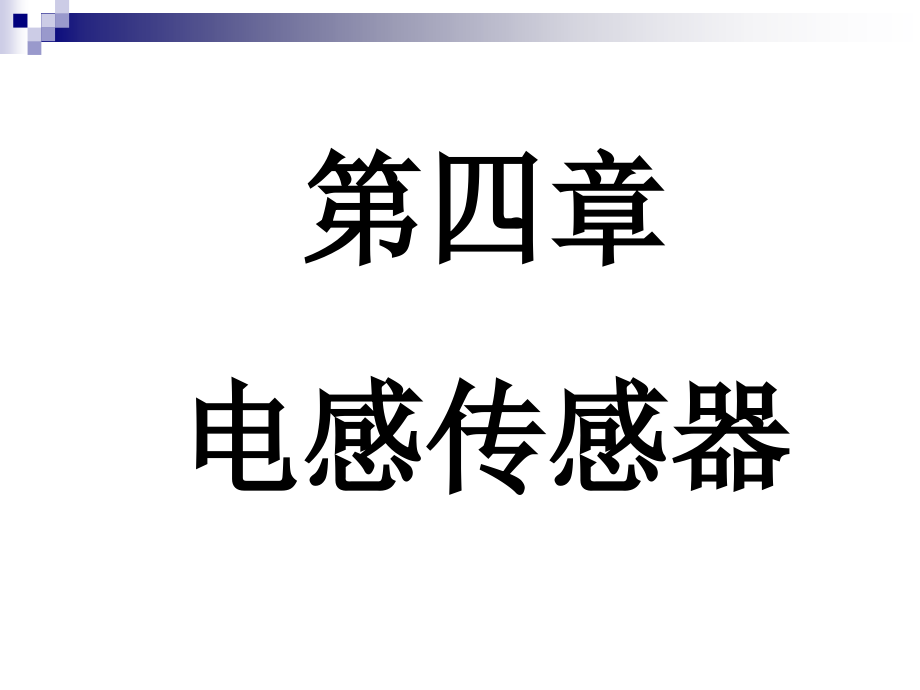 第四章

电感传感器